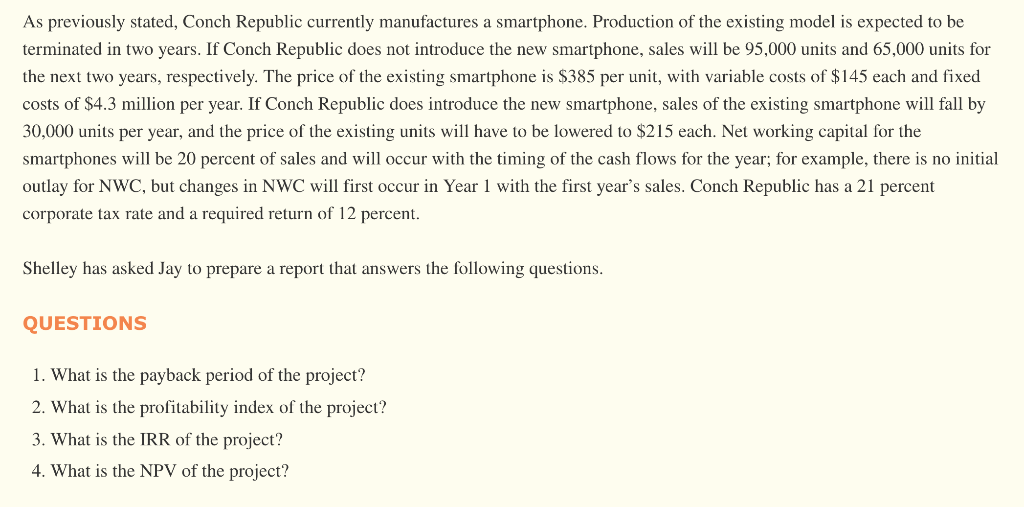 As previously stated, Conch Republic currently manufactures a smartphone. Production of the existing model is expected to be terminated in two years. If Conch Republic does not introduce the new smartphone, sales will be 95,000 units and 65,000 units for the next two years, respectively. The price of the existing smartphone is \$385 per unit, with variable costs of \$145 each and fixed costs of \$4.3 million per year. If Conch Republic does introduce the new smartphone, sales of the existing smartphone will fall by 30,000 units per year, and the price of the existing units will have to be lowered to \$215 each. Net working capital for the smartphones will be 20 percent of sales and will occur with the timing of the cash flows for the year; for example, there is no initial outlay for NWC, but changes in NWC will first occur in Year 1 with the first year's sales. Conch Republic has a 21 percent corporate tax rate and a required return of 12 percent.

Shelley has asked Jay to prepare a report that answers the following questions.

QUESTIONS

1. What is the payback period of the project?
2. What is the profitability index of the project?
3. What is the IRR of the project?
4. What is the NPV of the project?